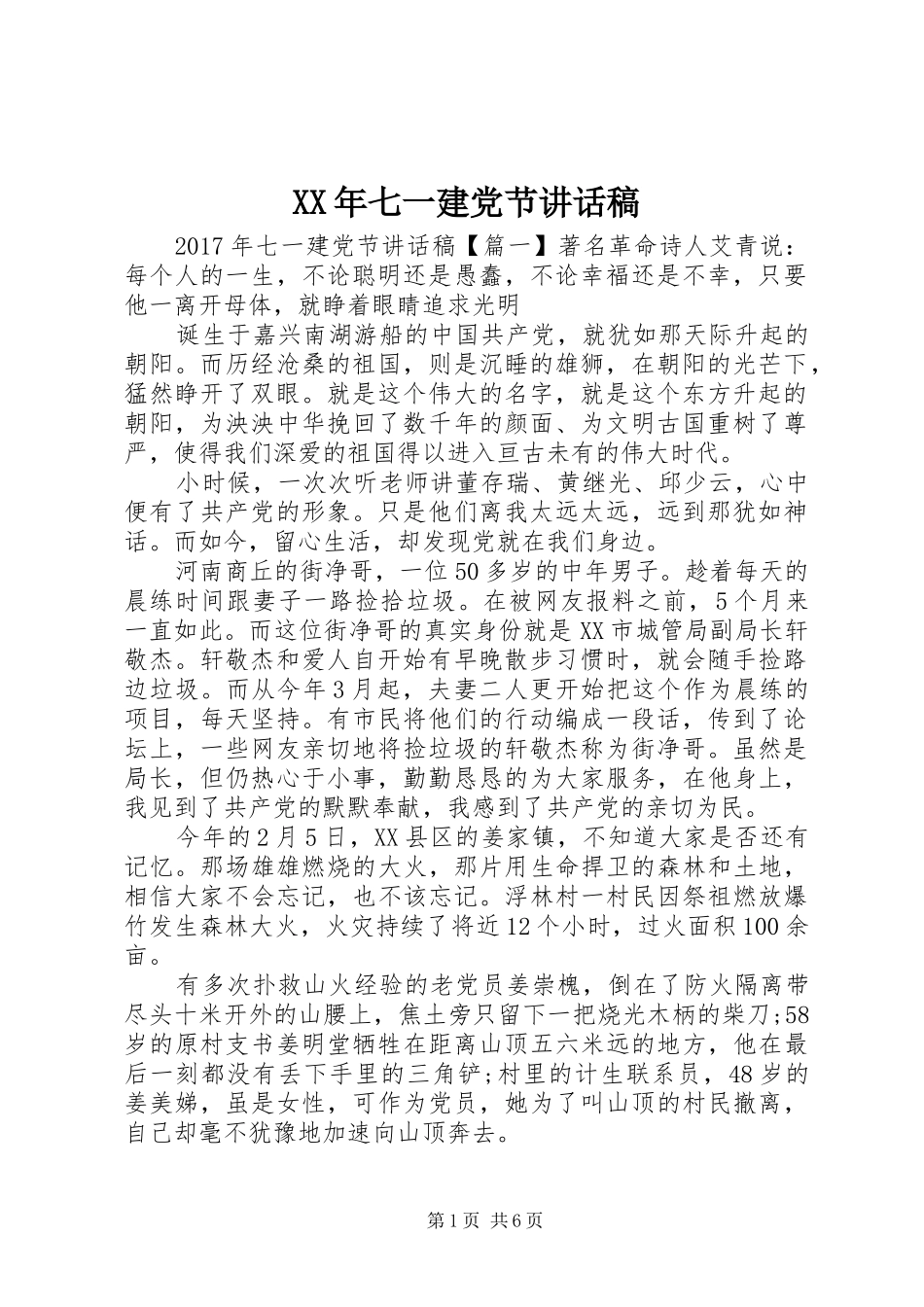 XX年七一建党节讲话稿

2017年七一建党节讲话稿【篇一】著名革命诗人艾青说：每个人的一生，不论聪明还是愚蠢，不论幸福还是不幸，只要他一离开母体，就睁着眼睛追求光明

诞生于嘉兴南湖游船的中国共产党，就犹如那天际升起的朝阳。而历经沧桑的祖国，则是沉睡的雄狮，在朝阳的光芒下，猛然睁开了双眼。就是这个伟大的名字，就是这个东方升起的朝阳，为泱泱中华挽回了数千年的颜面、为文明古国重树了尊严，使得我们深爱的祖国得以进入亘古未有的伟大时代。

小时候，一次次听老师讲董存瑞、黄继光、邱少云，心中便有了共产党的形象。只是他们离我太远太远，远到那犹如神话。而如今，留心生活，却发现党就在我们身边。

河南商丘的街净哥，一位50多岁的中年男子。趁着每天的晨练时间跟妻子一路捡拾垃圾。在被网友报料之前，5个月来一直如此。而这位街净哥的真实身份就是XX市城管局副局长轩敬杰。轩敬杰和爱人自开始有早晚散步习惯时，就会随手捡路边垃圾。而从今年3月起，夫妻二人更开始把这个作为晨练的项目，每天坚持。有市民将他们的行动编成一段话，传到了论坛上，一些网友亲切地将捡垃圾的轩敬杰称为街净哥。虽然是局长，但仍热心于小事，勤勤恳恳的为大家服务，在他身上，我见到了共产党的默默奉献，我感到了共产党的亲切为民。

今年的2月5日，XX县区的姜家镇，不知道大家是否还有记忆。那场雄雄燃烧的大火，那片用生命捍卫的森林和土地，相信大家不会忘记，也不该忘记。浮林村一村民因祭祖燃放爆竹发生森林大火，火灾持续了将近12个小时，过火面积100余亩。

有多次扑救山火经验的老党员姜崇槐，倒在了防火隔离带尽头十米开外的山腰上，焦土旁只留下一把烧光木柄的柴刀;58岁的原村支书姜明堂牺牲在距离山顶五六米远的地方，他在最后一刻都没有丢下手里的三角铲;村里的计生联系员，48岁的姜美娣，虽是女性，可作为党员，她为了叫山顶的村民撤离，自己却毫不犹豫地加速向山顶奔去。

第1页 共6页